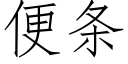 便条